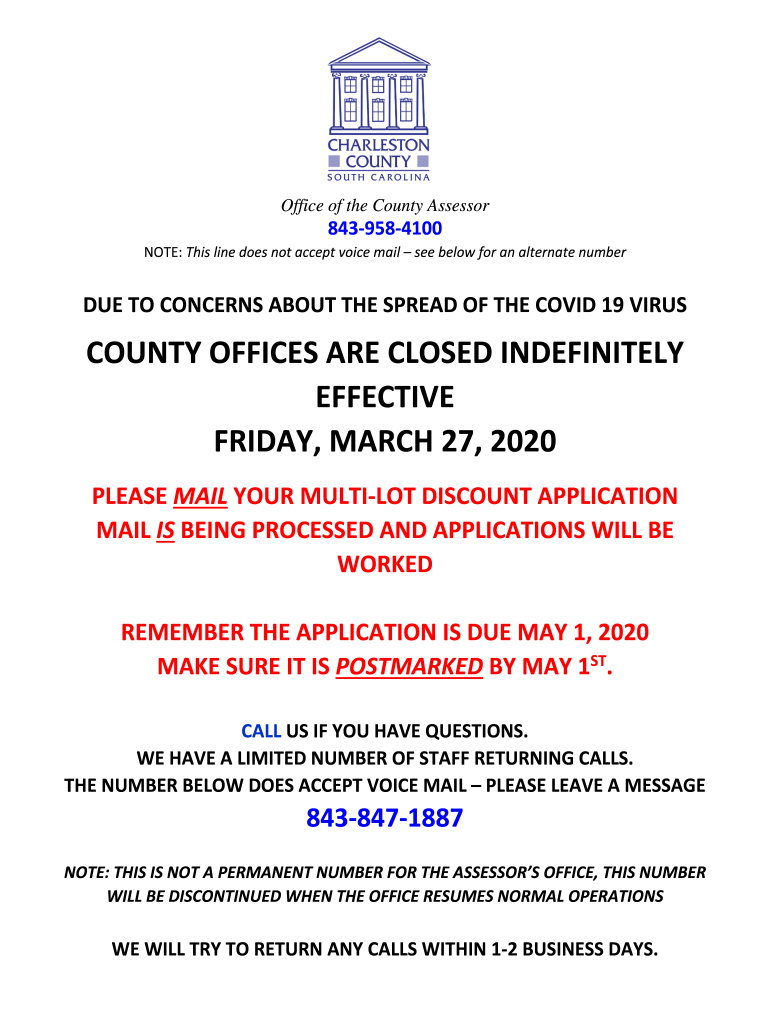 CHARLESTON COUNTY
SOUTH CAROLINA

Office of the County Assessor
843-958-4100
NOTE: This line does not accept voice mail – see below for an alternate number

DUE TO CONCERNS ABOUT THE SPREAD OF THE COVID 19 VIRUS

COUNTY OFFICES ARE CLOSED INDEFINITELY EFFECTIVE
FRIDAY, MARCH 27, 2020

PLEASE MAIL YOUR MULTI-LOT DISCOUNT APPLICATION
MAIL IS BEING PROCESSED AND APPLICATIONS WILL BE WORKED

REMEMBER THE APPLICATION IS DUE MAY 1, 2020
MAKE SURE IT IS POSTMARKED BY MAY 1$^{ST}$.

CALL US IF YOU HAVE QUESTIONS.
WE HAVE A LIMITED NUMBER OF STAFF RETURNING CALLS.
THE NUMBER BELOW DOES ACCEPT VOICE MAIL – PLEASE LEAVE A MESSAGE

843-847-1887

NOTE: THIS IS NOT A PERMANENT NUMBER FOR THE ASSESSOR'S OFFICE, THIS NUMBER WILL BE DISCONTINUED WHEN THE OFFICE RESUMES NORMAL OPERATIONS

WE WILL TRY TO RETURN ANY CALLS WITHIN 1-2 BUSINESS DAYS.